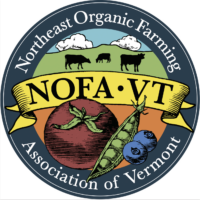 Northeast Organic Farming

NOFA•VT

Association of Vermont